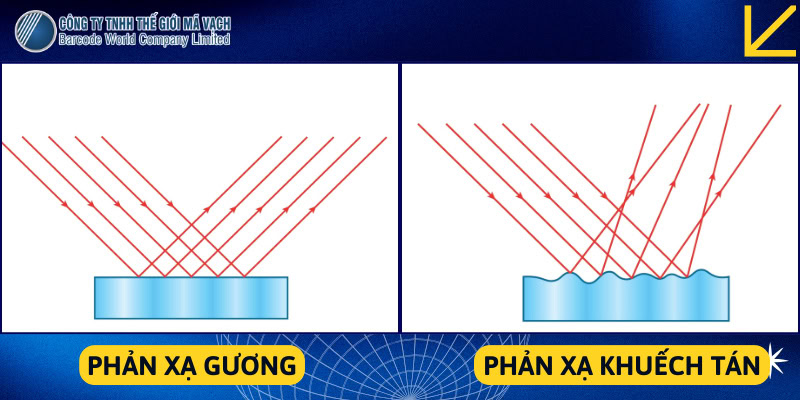 CÔNG TY TNHH THẾ GIỚI MÃ VẠCH
Barcode World Company Limited

PHẢN XẠ GƯƠNG

PHẢN XẠ KHUẾCH TÁN